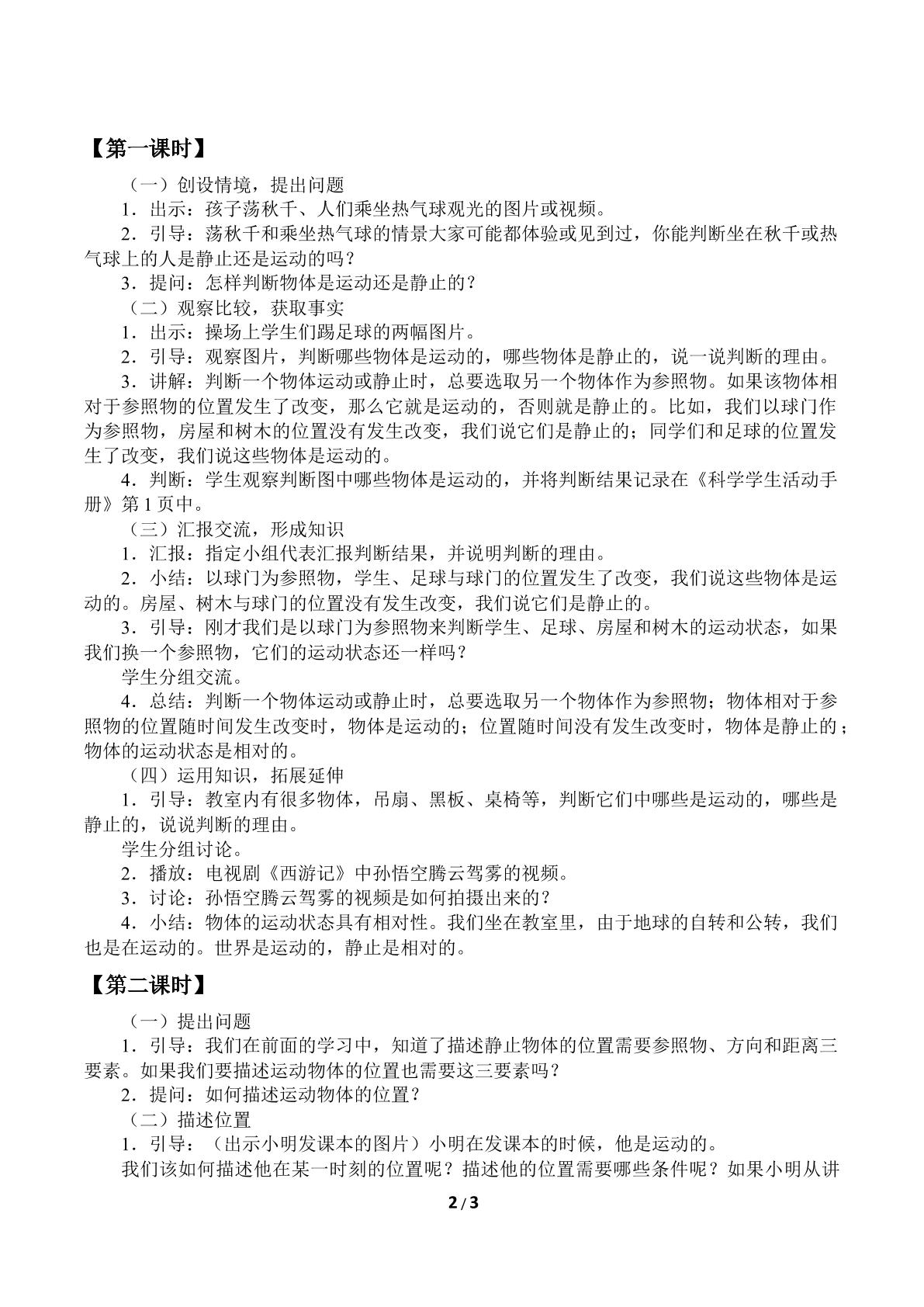 【第一课时】

（一）创设情境，提出问题

1．出示：孩子荡秋千、人们乘坐热气球观光的图片或视频。

2．引导：荡秋千和乘坐热气球的情景大家可能都体验或见到过，你能判断坐在秋千或热气球上的人是静止还是运动的吗？

3．提问：怎样判断物体是运动还是静止的？

（二）观察比较，获取事实

1．出示：操场上学生们踢足球的两幅图片。

2．引导：观察图片，判断哪些物体是运动的，哪些物体是静止的，说一说判断的理由。

3．讲解：判断一个物体运动或静止时，总要选取另一个物体作为参照物。如果该物体相对于参照物的位置发生了改变，那么它就是运动的，否则就是静止的。比如，我们以球门作为参照物，房屋和树木的位置没有发生改变，我们说它们是静止的；同学们和足球的位置发生了改变，我们说这些物体是运动的。

4．判断：学生观察判断图中哪些物体是运动的，并将判断结果记录在《科学学生活动手册》第1页中。

（三）汇报交流，形成知识

1．汇报：指定小组代表汇报判断结果，并说明判断的理由。

2．小结：以球门为参照物，学生、足球与球门的位置发生了改变，我们说这些物体是运动的。房屋、树木与球门的位置没有发生改变，我们说它们是静止的。

3．引导：刚才我们是以球门为参照物来判断学生、足球、房屋和树木的运动状态，如果我们换一个参照物，它们的运动状态还一样吗？

学生分组交流。

4．总结：判断一个物体运动或静止时，总要选取另一个物体作为参照物；物体相对于参照物的位置随时间发生改变时，物体是运动的；位置随时间没有发生改变时，物体是静止的；物体的运动状态是相对的。

（四）运用知识，拓展延伸

1．引导：教室内有很多物体，吊扇、黑板、桌椅等，判断它们中哪些是运动的，哪些是静止的，说说判断的理由。

学生分组讨论。

2．播放：电视剧《西游记》中孙悟空腾云驾雾的视频。

3．讨论：孙悟空腾云驾雾的视频是如何拍摄出来的？

4．小结：物体的运动状态具有相对性。我们坐在教室里，由于地球的自转和公转，我们也是在运动的。世界是运动的，静止是相对的。

【第二课时】

（一）提出问题

1．引导：我们在前面的学习中，知道了描述静止物体的位置需要参照物、方向和距离三要素。如果我们要描述运动物体的位置也需要这三要素吗？

2．提问：如何描述运动物体的位置？

（二）描述位置

1．引导：（出示小明发课本的图片）小明在发课本的时候，他是运动的。

我们该如何描述他在某一时刻的位置呢？描述他的位置需要哪些条件呢？如果小明从讲

2/3